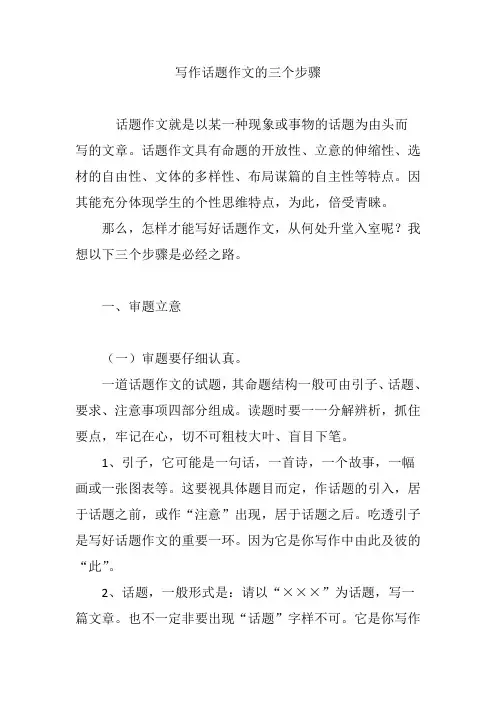 写作话题作文的三个步骤

话题作文就是以某一种现象或事物的话题为由头而写的文章。话题作文具有命题的开放性、立意的伸缩性、选材的自由性、文体的多样性、布局谋篇的自主性等特点。因其能充分体现学生的个性思维特点，为此，倍受青睐。

那么，怎样才能写好话题作文，从何处升堂入室呢？我想以下三个步骤是必经之路。

一、审题立意

（一）审题要仔细认真。

一道话题作文的试题，其命题结构一般可由引子、话题、要求、注意事项四部分组成。读题时要一一分解辨析，抓住要点，牢记在心，切不可粗枝大叶、盲目下笔。

1、引子，它可能是一句话，一首诗，一个故事，一幅画或一张图表等。这要视具体题目而定，作话题的引入，居于话题之前，或作“注意”出现，居于话题之后。吃透引子是写好话题作文的重要一环。因为它是你写作中由此及彼的“此”。

2、话题，一般形式是：请以“×××”为话题，写一篇文章。也不一定非要出现“话题”字样不可。它是你写作